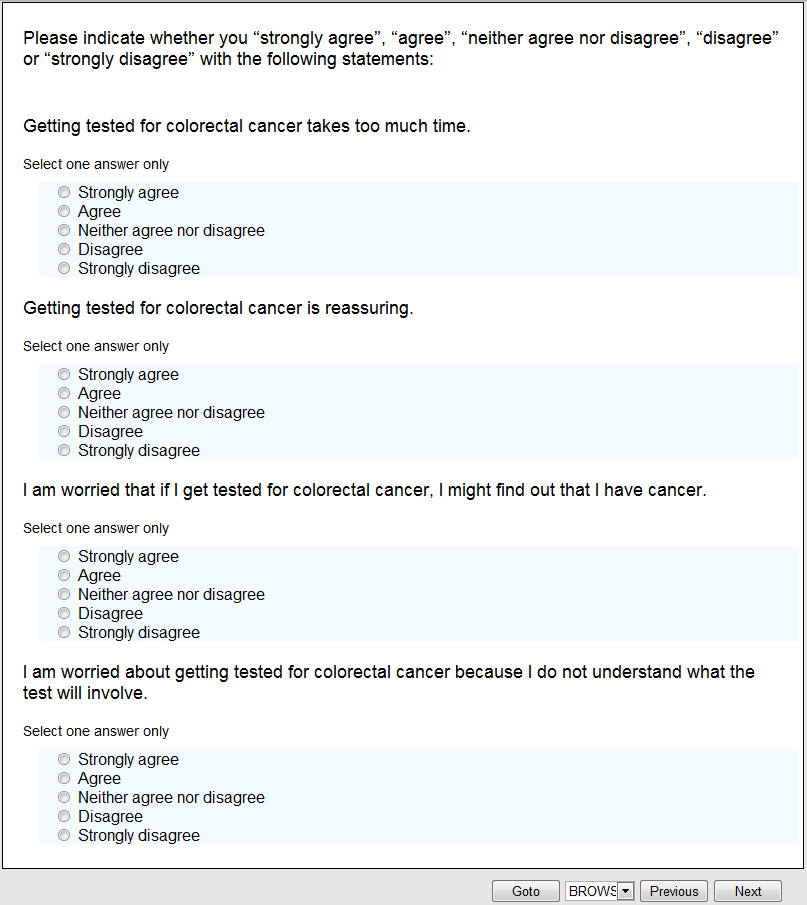 Please indicate whether you “strongly agree”, “agree”, “neither agree nor disagree”, “disagree” or “strongly disagree” with the following statements:

Getting tested for colorectal cancer takes too much time.

Select one answer only

Strongly agree
Agree
Neither agree nor disagree
Disagree
Strongly disagree

Getting tested for colorectal cancer is reassuring.

Select one answer only

Strongly agree
Agree
Neither agree nor disagree
Disagree
Strongly disagree

I am worried that if I get tested for colorectal cancer, I might find out that I have cancer.

Select one answer only

Strongly agree
Agree
Neither agree nor disagree
Disagree
Strongly disagree

I am worried about getting tested for colorectal cancer because I do not understand what the test will involve.

Select one answer only

Strongly agree
Agree
Neither agree nor disagree
Disagree
Strongly disagree

Goto BROWS Previous Next